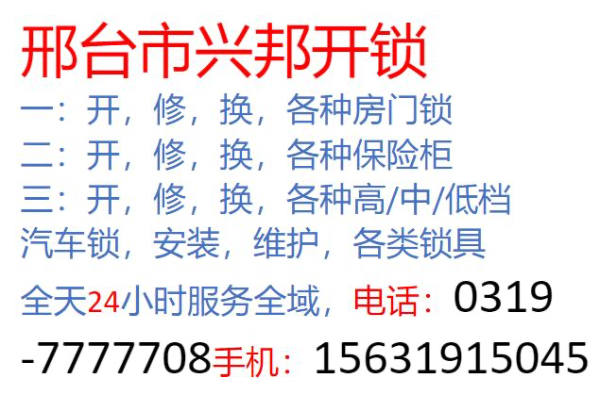 邢台市兴邦开锁

一：开，修，换，各种房门锁
二：开，修，换，各种保险柜
三：开，修，换，各种高/中/低档汽车锁，安装，维护，各类锁具

全天24小时服务全域，电话：0319-7777708手机：15631915045